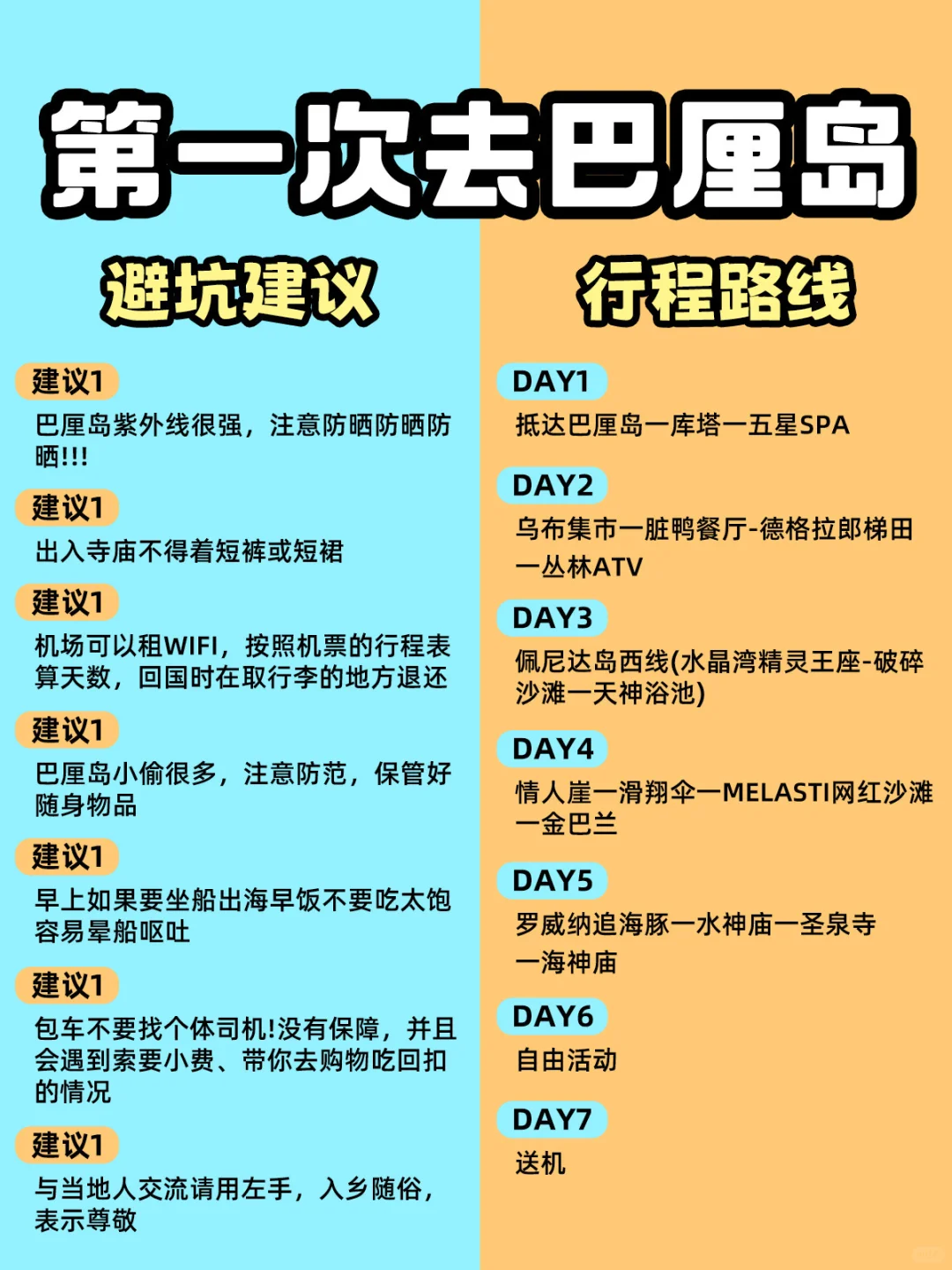 第一次去巴厘岛

避坑建议

建议1
巴厘岛紫外线很强，注意防晒防晒防晒!!!

建议1
出入寺庙不得着短裤或短裙

建议1
机场可以租WIFI，按照机票的行程表算天数，回国时在取行李的地方退还

建议1
巴厘岛小偷很多，注意防范，保管好随身物品

建议1
早上如果要坐船出海早饭不要吃太饱容易晕船呕吐

建议1
包车不要找个体司机!没有保障，并且会遇到索要小费、带你去购物吃回扣的情况

建议1
与当地人交流请用左手，入乡随俗，表示尊敬

行程路线

DAY1
抵达巴厘岛一库塔一五星SPA

DAY2
乌布集市一脏鸭餐厅-德格拉郎梯田一丛林ATV

DAY3
佩尼达岛西线(水晶湾精灵王座-破碎沙滩一天神浴池)

DAY4
情人崖一滑翔伞一MELASTI网红沙滩一金巴兰

DAY5
罗威纳追海豚一水神庙一圣泉寺一海神庙

DAY6
自由活动

DAY7
送机